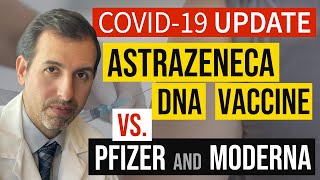 COVID-19 UPDATE
ASTRAZENECA
DNA VACCINE
VS.
PFIZER AND MODERNA